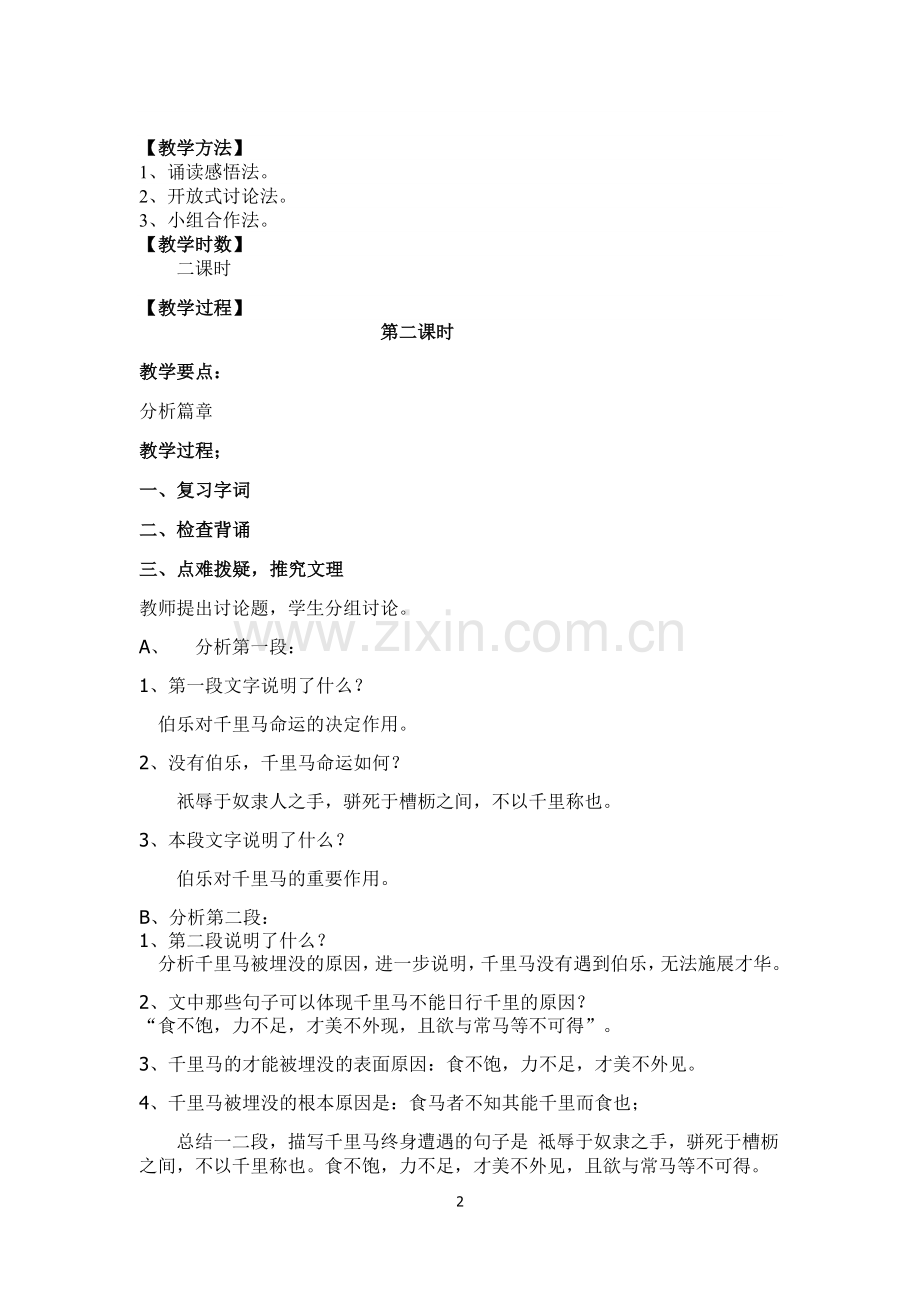 【教学方法】
1、诵读感悟法。
2、开放式讨论法。
3、小组合作法。
【教学时数】
二课时

【教学过程】
第二课时

教学要点：

分析篇章

教学过程；

一、复习字词

二、检查背诵

三、点难拨疑，推究文理

教师提出讨论题，学生分组讨论。

www.zixin.com.cn

A、 分析第一段：

1、第一段文字说明了什么？

伯乐对千里马命运的决定作用。

2、没有伯乐，千里马命运如何？

祇辱于奴隶人之手，骈死于槽枥之间，不以千里称也。

3、本段文字说明了什么？

伯乐对千里马的重要作用。

B、分析第二段：
1、第二段说明了什么？
分析千里马被埋没的原因，进一步说明，千里马没有遇到伯乐，无法施展才华。

2、文中那些句子可以体现千里马不能日行千里的原因？
“食不饱，力不足，才美不外现，且欲与常马等不可得”。

3、千里马的才能被埋没的表面原因：食不饱，力不足，才美不外见。

4、千里马被埋没的根本原因是：食马者不知其能千里而食也；

总结一二段，描写千里马终身遭遇的句子是 祇辱于奴隶之手，骈死于槽枥之间，不以千里称也。食不饱，力不足，才美不外见，且欲与常马等不可得。

2